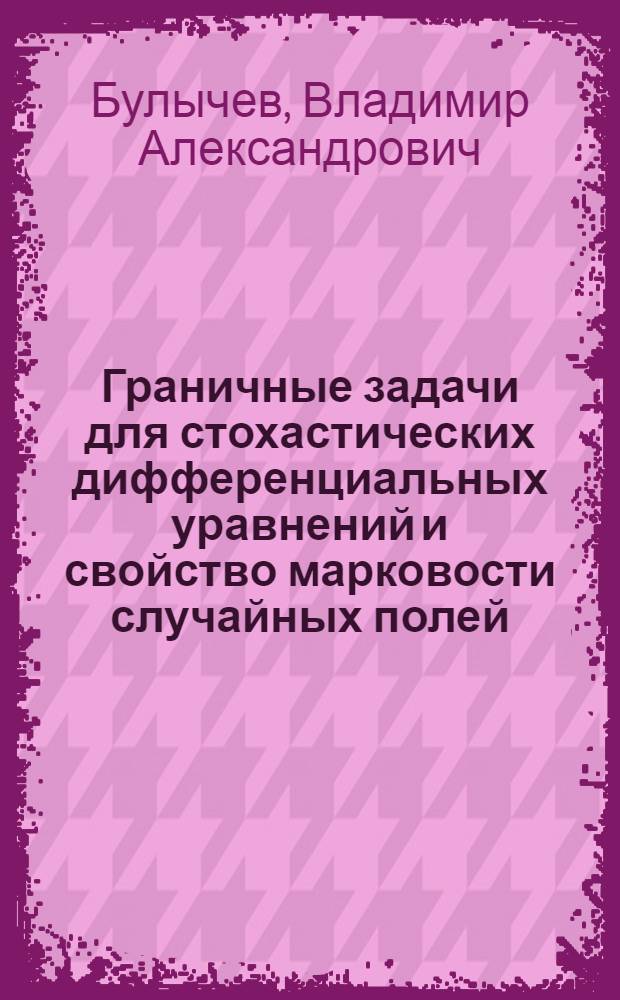 Булычев, Владимир Александрович

Граничные задачи для стохастических дифференциальных уравнений и свойство марковости случайных полей